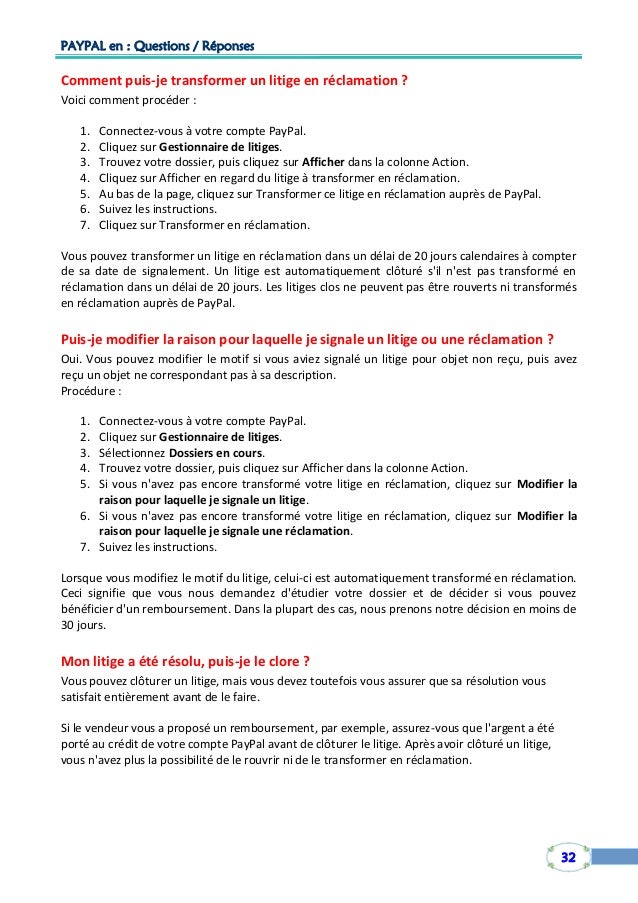 PAYPAL en : Questions / Réponses

Comment puis-je transformer un litige en réclamation ?
Voici comment procéder :

1. Connectez-vous à votre compte PayPal.
2. Cliquez sur Gestionnaire de litiges.
3. Trouvez votre dossier, puis cliquez sur Afficher dans la colonne Action.
4. Cliquez sur Afficher en regard du litige à transformer en réclamation.
5. Au bas de la page, cliquez sur Transformer ce litige en réclamation auprès de PayPal.
6. Suivez les instructions.
7. Cliquez sur Transformer en réclamation.

Vous pouvez transformer un litige en réclamation dans un délai de 20 jours calendaires à compter de sa date de signalement. Un litige est automatiquement clôturé s'il n'est pas transformé en réclamation dans un délai de 20 jours. Les litiges clos ne peuvent pas être rouverts ni transformés en réclamation auprès de PayPal.

Puis-je modifier la raison pour laquelle je signale un litige ou une réclamation ?
Oui. Vous pouvez modifier le motif si vous aviez signalé un litige pour objet non reçu, puis avez reçu un objet ne correspondant pas à sa description.
Procédure :

1. Connectez-vous à votre compte PayPal.
2. Cliquez sur Gestionnaire de litiges.
3. Sélectionnez Dossiers en cours.
4. Trouvez votre dossier, puis cliquez sur Afficher dans la colonne Action.
5. Si vous n'avez pas encore transformé votre litige en réclamation, cliquez sur Modifier la raison pour laquelle je signale un litige.
6. Si vous n'avez pas encore transformé votre litige en réclamation, cliquez sur Modifier la raison pour laquelle je signale une réclamation.
7. Suivez les instructions.

Lorsque vous modifiez le motif du litige, celui-ci est automatiquement transformé en réclamation. Ceci signifie que vous nous demandez d'étudier votre dossier et de décider si vous pouvez bénéficier d'un remboursement. Dans la plupart des cas, nous prenons notre décision en moins de 30 jours.

Mon litige a été résolu, puis-je le clore ?
Vous pouvez clôturer un litige, mais vous devez toutefois vous assurer que sa résolution vous satisfait entièrement avant de le faire.

Si le vendeur vous a proposé un remboursement, par exemple, assurez-vous que l'argent a été porté au crédit de votre compte PayPal avant de clôturer le litige. Après avoir clôturé un litige, vous n'avez plus la possibilité de le rouvrir ni de le transformer en réclamation.

32